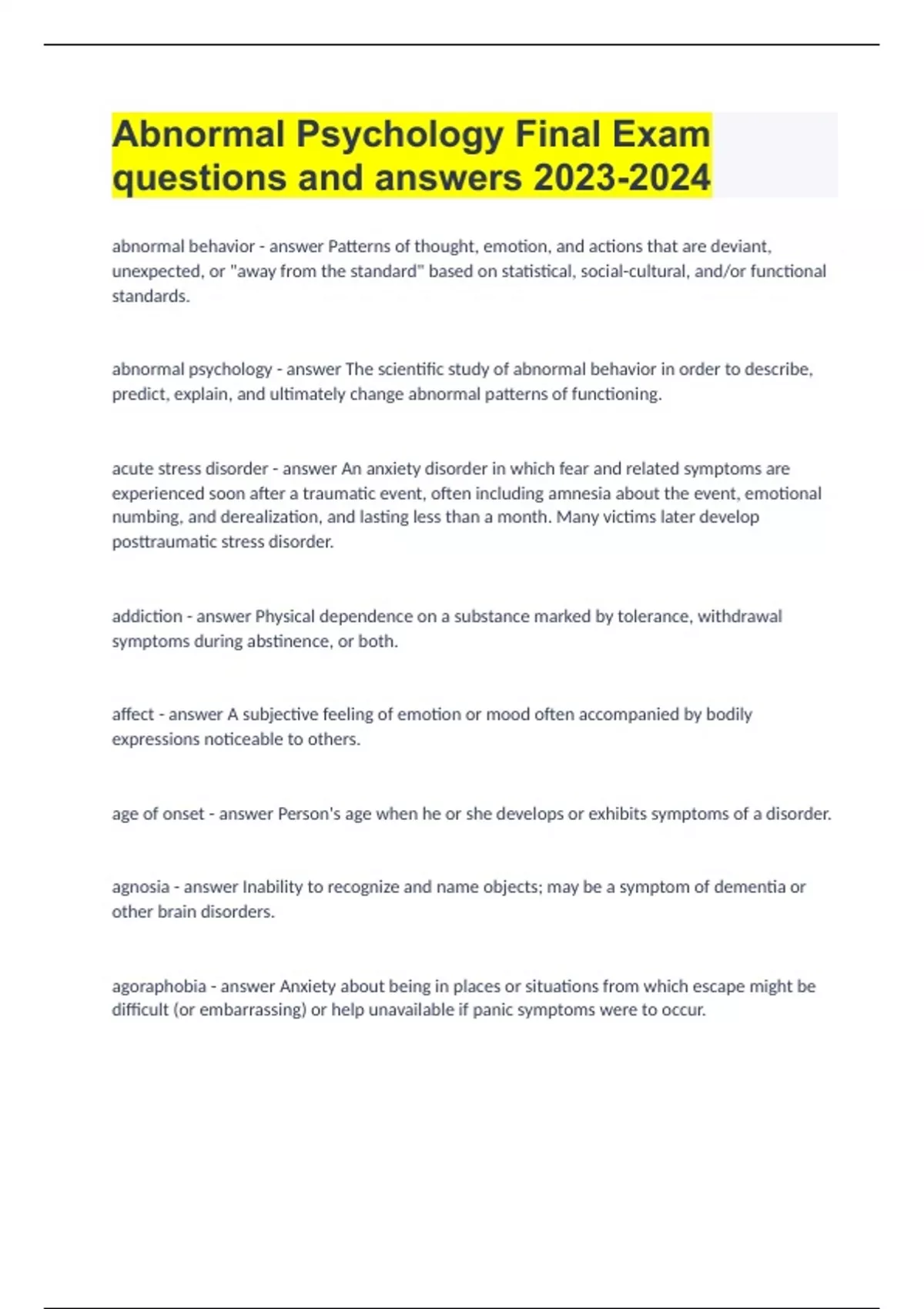 Abnormal Psychology Final Exam questions and answers 2023-2024

abnormal behavior - answer Patterns of thought, emotion, and actions that are deviant, unexpected, or "away from the standard" based on statistical, social-cultural, and/or functional standards.

abnormal psychology - answer The scientific study of abnormal behavior in order to describe, predict, explain, and ultimately change abnormal patterns of functioning.

acute stress disorder - answer An anxiety disorder in which fear and related symptoms are experienced soon after a traumatic event, often including amnesia about the event, emotional numbing, and derealization, and lasting less than a month. Many victims later develop posttraumatic stress disorder.

addiction - answer Physical dependence on a substance marked by tolerance, withdrawal symptoms during abstinence, or both.

affect - answer A subjective feeling of emotion or mood often accompanied by bodily expressions noticeable to others.

age of onset - answer Person's age when he or she develops or exhibits symptoms of a disorder.

agnosia - answer Inability to recognize and name objects; may be a symptom of dementia or other brain disorders.

agoraphobia - answer Anxiety about being in places or situations from which escape might be difficult (or embarrassing) or help unavailable if panic symptoms were to occur.